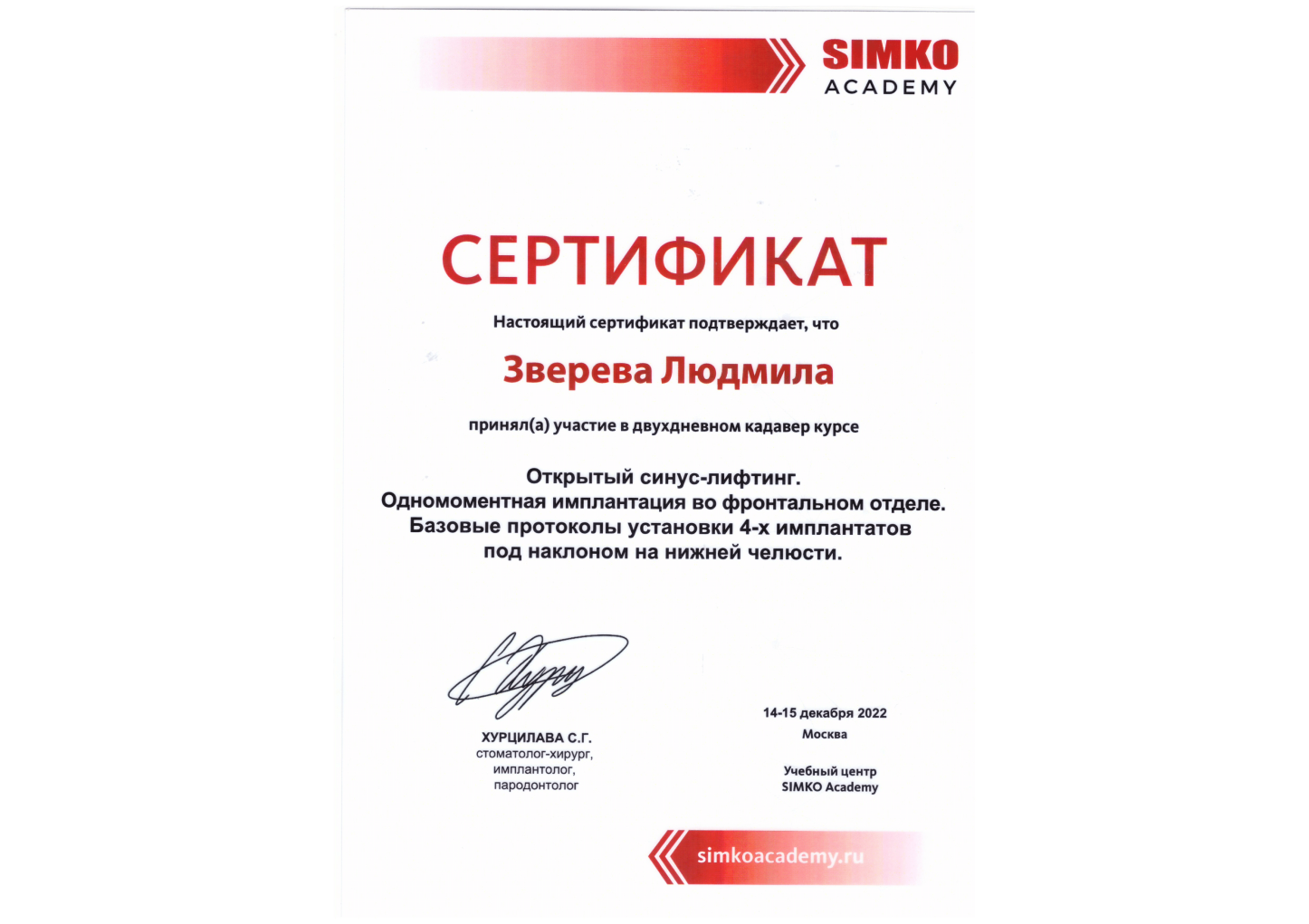 SIMKO
ACADEMY

СЕРТИФИКАТ

Настоящий сертификат подтверждает, что

Зверева Людмила

принял(а) участие в двухдневном кадавер курсе

Открытый синус-лифтинг.
Одномоментная имплантация во фронтальном отделе.
Базовые протоколы установки 4-х имплантатов
под наклоном на нижней челюсти.

ХУРЦИЛАВА С.Г.
стоматолог-хирург,
имплантолог,
пародонтолог

14-15 декабря 2022
Москва

Учебный центр
SIMKO Academy

simkoacademy.ru